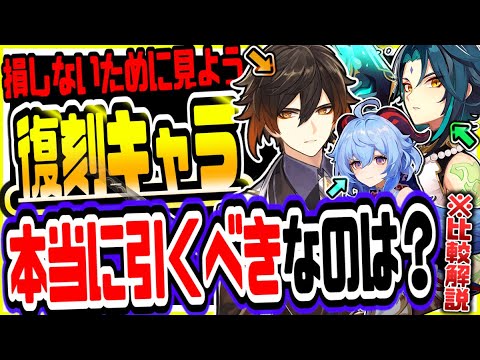 損しないために見よう

復刻キャラ

本当に引くべきなのは？

※比較解説